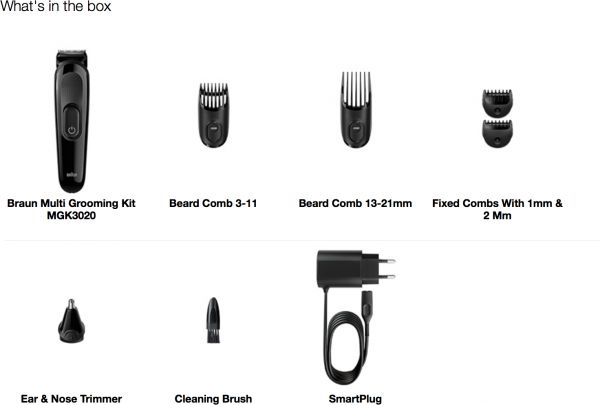 What's in the box

Braun Multi Grooming Kit
MGK3020

Beard Comb 3-11

Beard Comb 13-21mm

Fixed Combs With 1mm &
2 Mm

Ear & Nose Trimmer

Cleaning Brush

SmartPlug